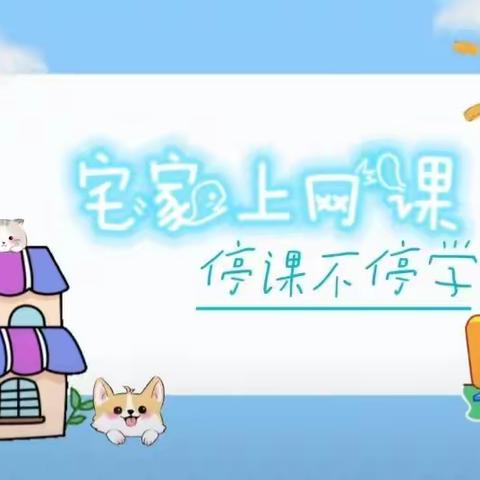 宅家上网课
停课不停学